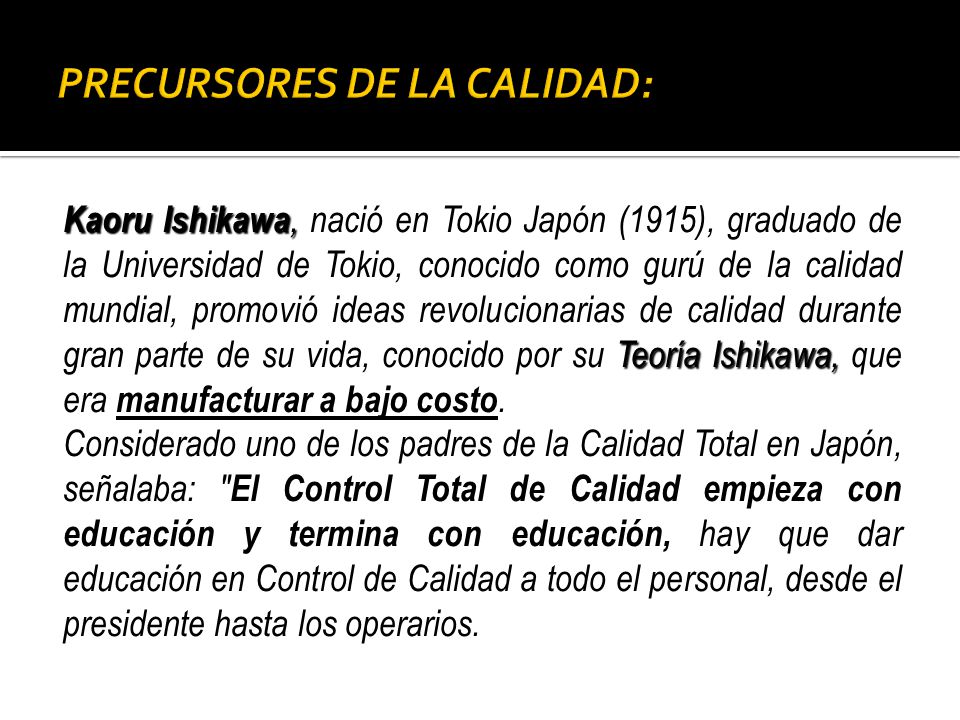 PRECURSORES DE LA CALIDAD:

Kaoru Ishikawa, nació en Tokio Japón (1915), graduado de la Universidad de Tokio, conocido como gurú de la calidad mundial, promovió ideas revolucionarias de calidad durante gran parte de su vida, conocido por su Teoría Ishikawa, que era manufacturar a bajo costo.
Considerado uno de los padres de la Calidad Total en Japón, señalaba: "El Control Total de Calidad empieza con educación y termina con educación, hay que dar educación en Control de Calidad a todo el personal, desde el presidente hasta los operarios.